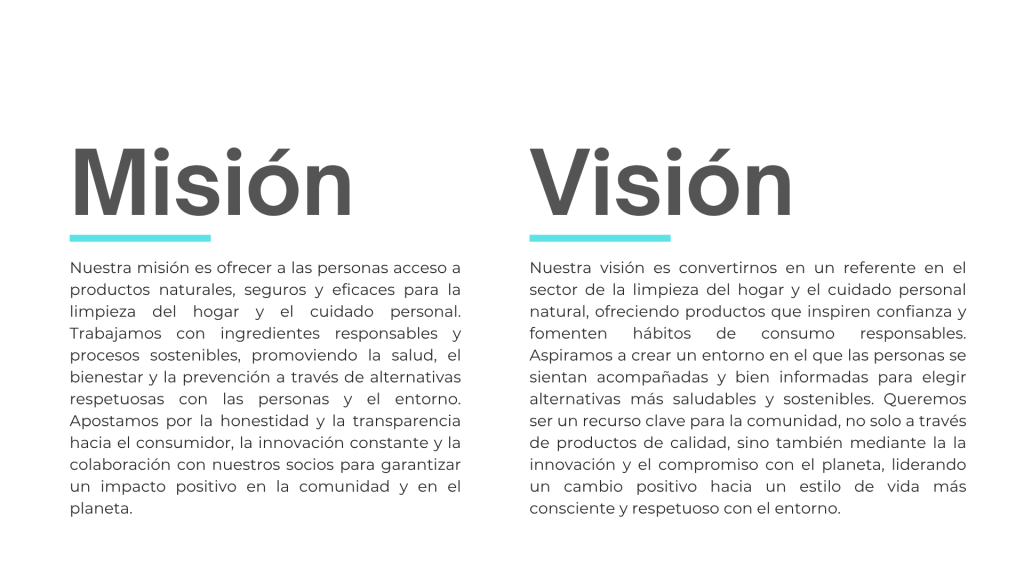 Misión

Nuestra misión es ofrecer a las personas acceso a productos naturales, seguros y eficaces para la limpieza del hogar y el cuidado personal. Trabajamos con ingredientes responsables y procesos sostenibles, promoviendo la salud, el bienestar y la prevención a través de alternativas respetuosas con las personas y el entorno. Apostamos por la honestidad y la transparencia hacia el consumidor, la innovación constante y la colaboración con nuestros socios para garantizar un impacto positivo en la comunidad y en el planeta.

Visión

Nuestra visión es convertirnos en un referente en el sector de la limpieza del hogar y el cuidado personal natural, ofreciendo productos que inspiren confianza y fomenten hábitos de consumo responsables. Aspiramos a crear un entorno en el que las personas se sientan acompañadas y bien informadas para elegir alternativas más saludables y sostenibles. Queremos ser un recurso clave para la comunidad, no solo a través de productos de calidad, sino también mediante la la innovación y el compromiso con el planeta, liderando un cambio positivo hacia un estilo de vida más consciente y respetuoso con el entorno.